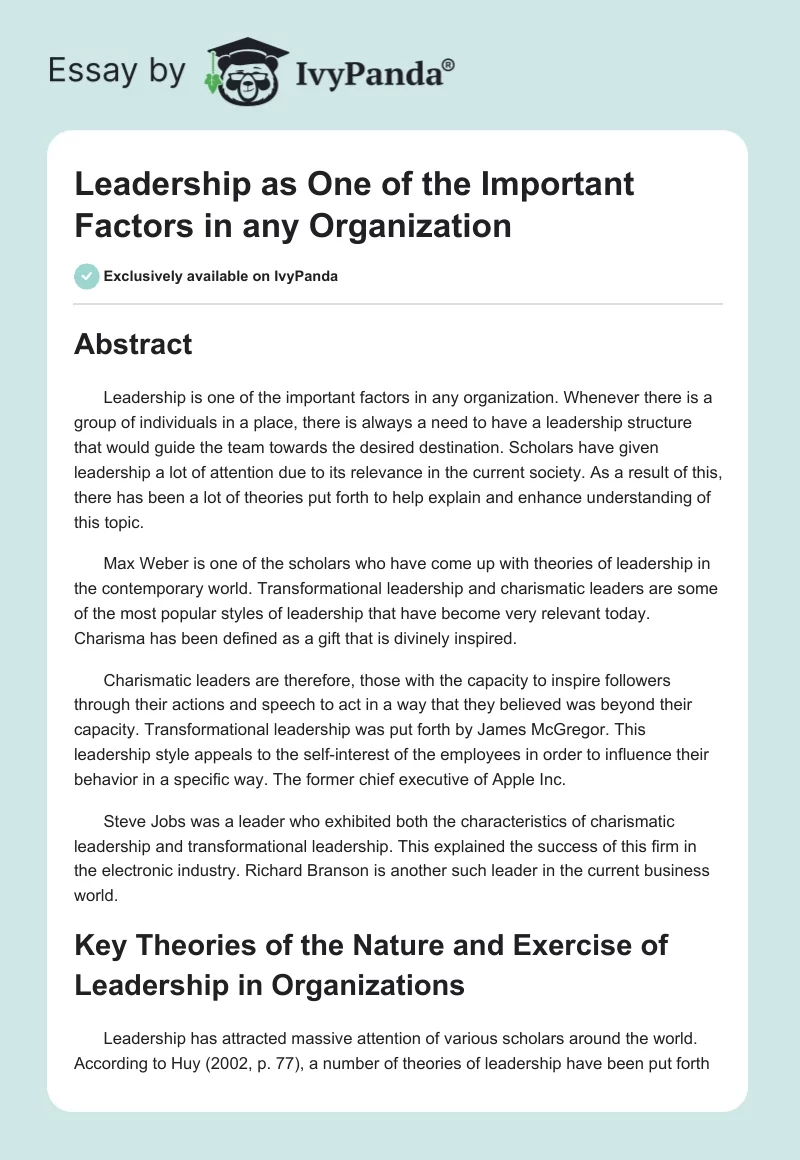 Essay by IvyPanda®

Leadership as One of the Important Factors in any Organization

Exclusively available on IvyPanda

Abstract

Leadership is one of the important factors in any organization. Whenever there is a group of individuals in a place, there is always a need to have a leadership structure that would guide the team towards the desired destination. Scholars have given leadership a lot of attention due to its relevance in the current society. As a result of this, there has been a lot of theories put forth to help explain and enhance understanding of this topic.

Max Weber is one of the scholars who have come up with theories of leadership in the contemporary world. Transformational leadership and charismatic leaders are some of the most popular styles of leadership that have become very relevant today. Charisma has been defined as a gift that is divinely inspired.

Charismatic leaders are therefore, those with the capacity to inspire followers through their actions and speech to act in a way that they believed was beyond their capacity. Transformational leadership was put forth by James McGregor. This leadership style appeals to the self-interest of the employees in order to influence their behavior in a specific way. The former chief executive of Apple Inc.

Steve Jobs was a leader who exhibited both the characteristics of charismatic leadership and transformational leadership. This explained the success of this firm in the electronic industry. Richard Branson is another such leader in the current business world.

Key Theories of the Nature and Exercise of Leadership in Organizations

Leadership has attracted massive attention of various scholars around the world. According to Huy (2002, p. 77), a number of theories of leadership have been put forth